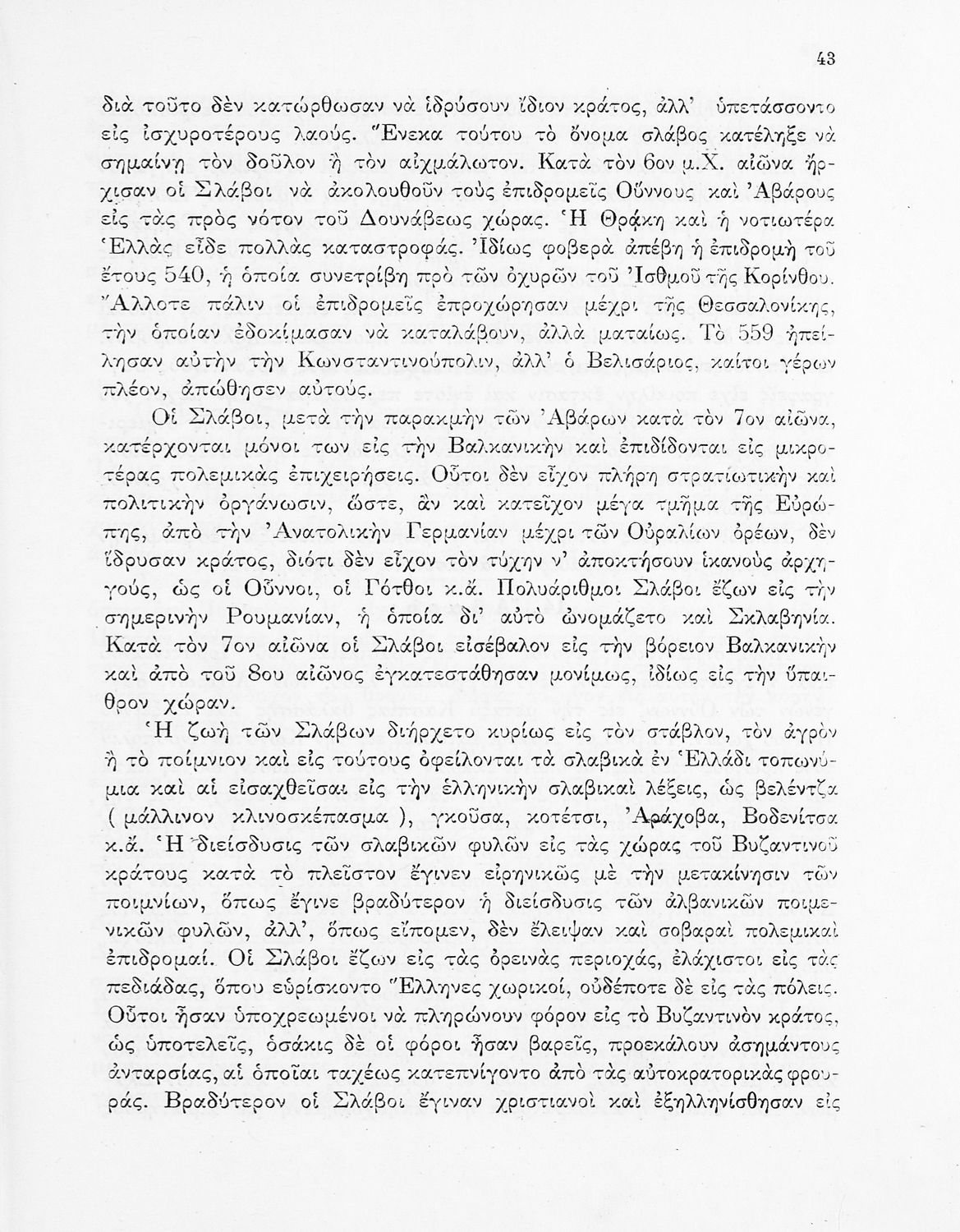 43

διὰ τοῦτο δὲν κατώρθωσαν νὰ ἱδρύσουν ἴδιον κράτος, ἀλλ' ὑπετάσσοντο εἰς ἰσχυροτέρους λαούς. Ἕνεκα τούτου τὸ ὄνομα σλάβος κατέληξε νὰ σημαίνῃ τὸν δοῦλον ἢ τὸν αἰχμάλωτον. Κατὰ τὸν 6ον μ.Χ. αἰῶνα ἤρχισαν οἱ Σλάβοι νὰ ἀκολουθοῦν τοὺς ἐπιδρομεῖς Οὔννους καὶ Ἀβάρους εἰς τὰς πρὸς νότον τοῦ Δουνάβεως χώρας. Ἡ Θρᾴκη καὶ ἡ νοτιωτέρα Ἑλλὰς εἶδε πολλὰς καταστροφάς. Ἰδίως φοβερὰ ἀπέβη ἡ ἐπιδρομὴ τοῦ ἔτους 540, ἡ ὁποία συνετρίβη πρὸ τῶν ὀχυρῶν τοῦ Ἰσθμοῦ τῆς Κορίνθου. Ἄλλοτε πάλιν οἱ ἐπιδρομεῖς ἐπροχώρησαν μέχρι τῆς Θεσσαλονίκης, τὴν ὁποίαν ἐδοκίμασαν νὰ καταλάβουν, ἀλλὰ ματαίως. Τὸ 559 ἠπείλησαν αὐτὴν τὴν Κωνσταντινούπολιν, ἀλλ' ὁ Βελισάριος, καίτοι γέρων πλέον, ἀπώθησεν αὐτούς.

Οἱ Σλάβοι, μετὰ τὴν παρακμὴν τῶν Ἀβάρων κατὰ τὸν 7ον αἰῶνα, κατέρχονται μόνοι των εἰς τὴν Βαλκανικὴν καὶ ἐπιδίδονται εἰς μικροτέρας πολεμικὰς ἐπιχειρήσεις. Οὗτοι δὲν εἶχον πλήρη στρατιωτικὴν καὶ πολιτικὴν ὀργάνωσιν, ὥστε, ἂν καὶ κατεῖχον μέγα τμῆμα τῆς Εὐρώπης, ἀπὸ τὴν Ἀνατολικὴν Γερμανίαν μέχρι τῶν Οὐραλίων ὀρέων, δὲν ἵδρυσαν κράτος, διότι δὲν εἶχον τὸν τύχην ν' ἀποκτήσουν ἱκανοὺς ἀρχηγούς, ὡς οἱ Οὖννοι, οἱ Γότθοι κ.ἄ. Πολυάριθμοι Σλάβοι ἔζων εἰς τὴν σημερινὴν Ρουμανίαν, ἡ ὁποία δι' αὐτὸ ὠνομάζετο καὶ Σκλαβηνία. Κατὰ τὸν 7ον αἰῶνα οἱ Σλάβοι εἰσέβαλον εἰς τὴν βόρειον Βαλκανικὴν καὶ ἀπὸ τοῦ 8ου αἰῶνος ἐγκατεστάθησαν μονίμως, ἰδίως εἰς τὴν ὕπαιθρον χώραν.

Ἡ ζωὴ τῶν Σλάβων διήρχετο κυρίως εἰς τὸν στάβλον, τὸν ἀγρὸν ἢ τὸ ποίμνιον καὶ εἰς τούτους ὀφείλονται τὰ σλαβικὰ ἐν Ἑλλάδι τοπωνύμια καὶ αἱ εἰσαχθεῖσαι εἰς τὴν ἑλληνικὴν σλαβικαὶ λέξεις, ὡς βελέντζα ( μάλλινον κλινοσκέπασμα ), γκοῦσα, κοτέτσι, Ἀράχοβα, Βοδενίτσα κ.ἄ. Ἡ διείσδυσις τῶν σλαβικῶν φυλῶν εἰς τὰς χώρας τοῦ Βυζαντινοῦ κράτους κατὰ τὸ πλεῖστον ἔγινεν εἰρηνικῶς μὲ τὴν μετακίνησιν τῶν ποιμνίων, ὅπως ἔγινε βραδύτερον ἡ διείσδυσις τῶν ἀλβανικῶν ποιμενικῶν φυλῶν, ἀλλ', ὅπως εἴπομεν, δὲν ἔλειψαν καὶ σοβαραὶ πολεμικαὶ ἐπιδρομαί. Οἱ Σλάβοι ἔζων εἰς τὰς ὀρεινὰς περιοχάς, ἐλάχιστοι εἰς τὰς πεδιάδας, ὅπου εὑρίσκοντο Ἕλληνες χωρικοί, οὐδέποτε δὲ εἰς τὰς πόλεις. Οὗτοι ἦσαν ὑποχρεωμένοι νὰ πληρώνουν φόρον εἰς τὸ Βυζαντινὸν κράτος, ὡς ὑποτελεῖς, ὁσάκις δὲ οἱ φόροι ἦσαν βαρεῖς, προεκάλουν ἀσημάντους ἀνταρσίας, αἱ ὁποῖαι ταχέως κατεπνίγοντο ἀπὸ τὰς αὐτοκρατορικὰς φρουράς. Βραδύτερον οἱ Σλάβοι ἔγιναν χριστιανοὶ καὶ ἐξηλληνίσθησαν εἰς